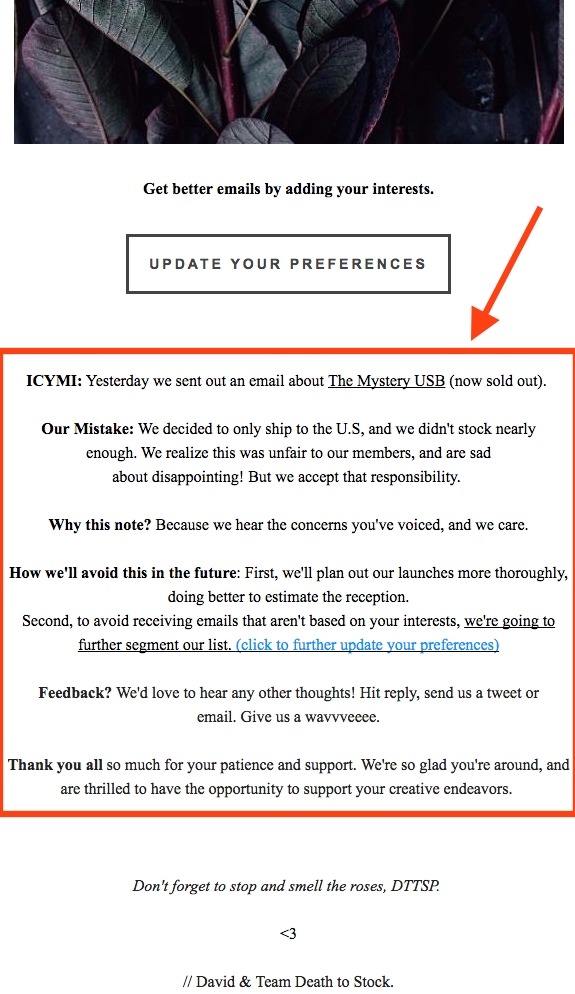 Get better emails by adding your interests.

UPDATE YOUR PREFERENCES

ICYMI: Yesterday we sent out an email about The Mystery USB (now sold out).

Our Mistake: We decided to only ship to the U.S, and we didn't stock nearly enough. We realize this was unfair to our members, and are sad about disappointing! But we accept that responsibility.

Why this note? Because we hear the concerns you've voiced, and we care.

How we'll avoid this in the future: First, we'll plan out our launches more thoroughly, doing better to estimate the reception.
Second, to avoid receiving emails that aren't based on your interests, we're going to further segment our list. (click to further update your preferences)

Feedback? We'd love to hear any other thoughts! Hit reply, send us a tweet or email. Give us a wavvveeee.

Thank you all so much for your patience and support. We're so glad you're around, and are thrilled to have the opportunity to support your creative endeavors.

Don't forget to stop and smell the roses, DTTSP.

<3

// David & Team Death to Stock.